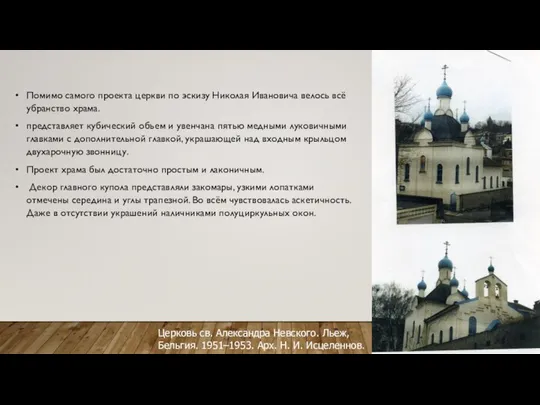 • Помимо самого проекта церкви по эскизу Николая Ивановича велось всё убранство храма.

• представляет кубический обьем и увенчана пятью медными луковичными главками с дополнительной главкой, украшающей над входным крыльцом двухарочную звонницу.

• Проект храма был достаточно простым и лаконичным.

• Декор главного купола представляли закомары, узкими лопатками отмечены середина и углы трапезной. Во всём чувствовалась аскетичность. Даже в отсутствии украшений наличниками полуциркульных окон.

Церковь св. Александра Невского. Льеж, Бельгия. 1951–1953. Арх. Н. И. Исцеленнов.